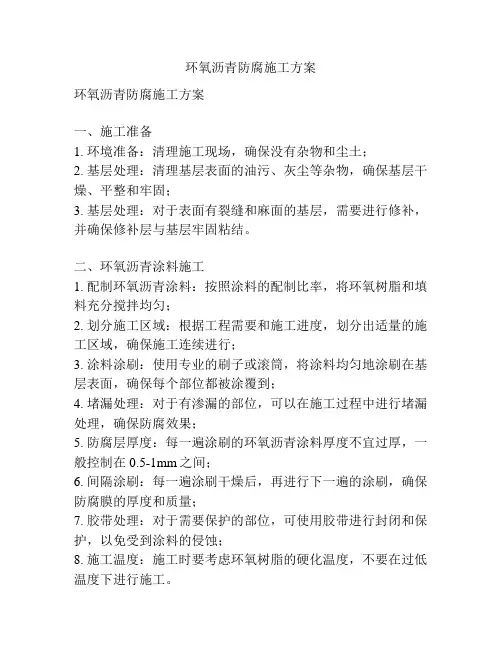 环氧沥青防腐施工方案

环氧沥青防腐施工方案

一、施工准备
1. 环境准备：清理施工现场，确保没有杂物和尘土；
2. 基层处理：清理基层表面的油污、灰尘等杂物，确保基层干燥、平整和牢固；
3. 基层处理：对于表面有裂缝和麻面的基层，需要进行修补，并确保修补层与基层牢固粘结。

二、环氧沥青涂料施工
1. 配制环氧沥青涂料：按照涂料的配制比率，将环氧树脂和填料充分搅拌均匀；
2. 划分施工区域：根据工程需要和施工进度，划分出适量的施工区域，确保施工连续进行；
3. 涂料涂刷：使用专业的刷子或滚筒，将涂料均匀地涂刷在基层表面，确保每个部位都被涂覆到；
4. 堵漏处理：对于有渗漏的部位，可以在施工过程中进行堵漏处理，确保防腐效果；
5. 防腐层厚度：每一遍涂刷的环氧沥青涂料厚度不宜过厚，一般控制在 0.5-1mm 之间；
6. 间隔涂刷：每一遍涂刷干燥后，再进行下一遍的涂刷，确保防腐膜的厚度和质量；
7. 胶带处理：对于需要保护的部位，可使用胶带进行封闭和保护，以免受到涂料的侵蚀；
8. 施工温度：施工时要考虑环氧树脂的硬化温度，不要在过低温度下进行施工。